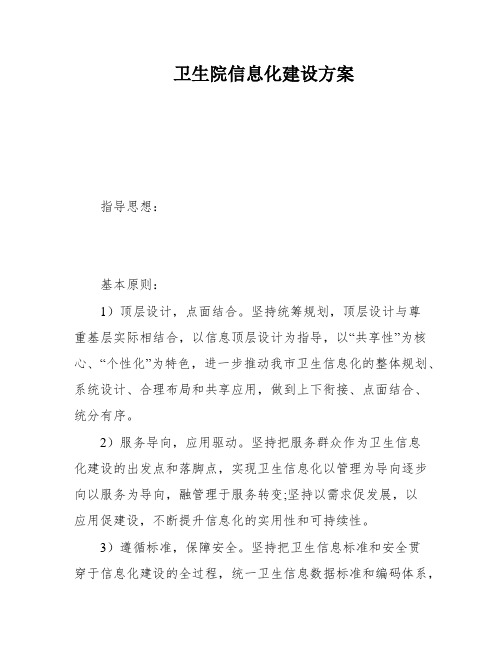 卫生院信息化建设方案

指导思想：

基本原则：

1）顶层设计，点面结合。坚持统筹规划，顶层设计与尊重基层实际相结合，以信息顶层设计为指导，以“共享性”为核心、“个性化”为特色，进一步推动我市卫生信息化的整体规划、系统设计、合理布局和共享应用，做到上下衔接、点面结合、统分有序。

2）服务导向，应用驱动。坚持把服务群众作为卫生信息化建设的出发点和落脚点，实现卫生信息化以管理为导向逐步向以服务为导向，融管理于服务转变;坚持以需求促发展，以应用促建设，不断提升信息化的实用性和可持续性。

3）遵循标准，保障安全。坚持把卫生信息标准和安全贯穿于信息化建设的全过程，统一卫生信息数据标准和编码体系，